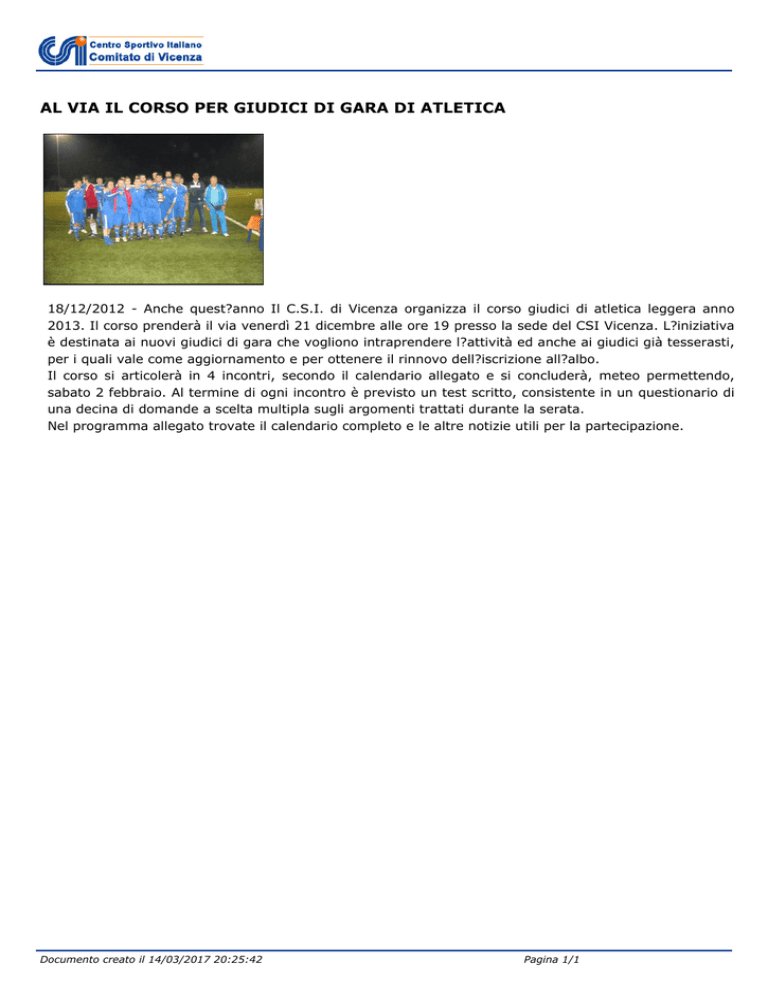 CSI Centro Sportivo Italiano
Comitato di Vicenza

AL VIA IL CORSO PER GIUDICI DI GARA DI ATLETICA

18/12/2012 - Anche quest?anno Il C.S.I. di Vicenza organizza il corso giudici di atletica leggera anno 2013. Il corso prenderà il via venerdì 21 dicembre alle ore 19 presso la sede del CSI Vicenza. L?iniziativa è destinata ai nuovi giudici di gara che vogliono intraprendere l?attività ed anche ai giudici già tesserasti, per i quali vale come aggiornamento e per ottenere il rinnovo dell?iscrizione all?albo.
Il corso si articolerà in 4 incontri, secondo il calendario allegato e si concluderà, meteo permettendo, sabato 2 febbraio. Al termine di ogni incontro è previsto un test scritto, consistente in un questionario di una decina di domande a scelta multipla sugli argomenti trattati durante la serata.
Nel programma allegato trovate il calendario completo e le altre notizie utili per la partecipazione.

Documento creato il 14/03/2017 20:25:42

Pagina 1/1